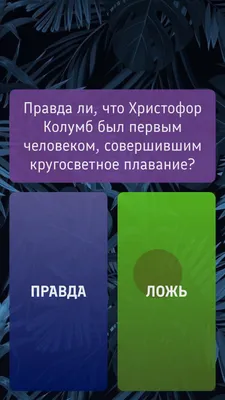 Правда ли, что Христофор Колумб был первым человеком, совершившим кругосветное плавание?

ПРАВДА

ЛОЖЬ